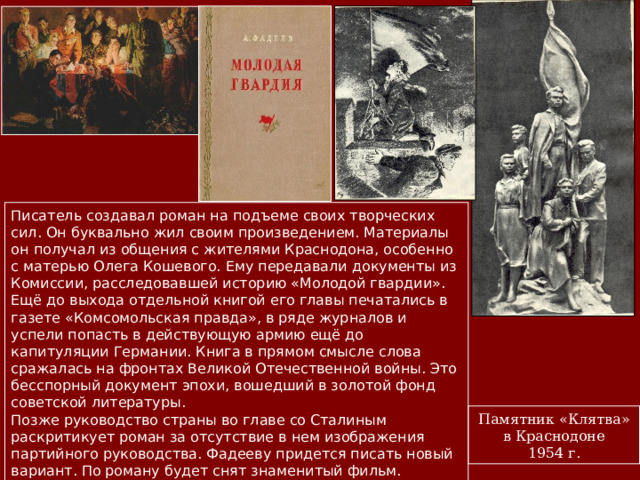 А. ФАДЕЕВ

МОЛОДАЯ ГВАРДИЯ

Писатель создавал роман на подъеме своих творческих сил. Он буквально жил своим произведением. Материалы он получал из общения с жителями Краснодона, особенно с матерью Олега Кошевого. Ему передавали документы из Комиссии, расследовавшей историю «Молодой гвардии». Ещё до выхода отдельной книгой его главы печатались в газете «Комсомольская правда», в ряде журналов и успели попасть в действующую армию ещё до капитуляции Германии. Книга в прямом смысле слова сражалась на фронтах Великой Отечественной войны. Это бесспорный документ эпохи, вошедший в золотой фонд советской литературы.
Позже руководство страны во главе со Сталиным раскритикует роман за отсутствие в нем изображения партийного руководства. Фадееву придется писать новый вариант. По роману будет снят знаменитый фильм.

Памятник «Клятва» в Краснодоне 1954 г.